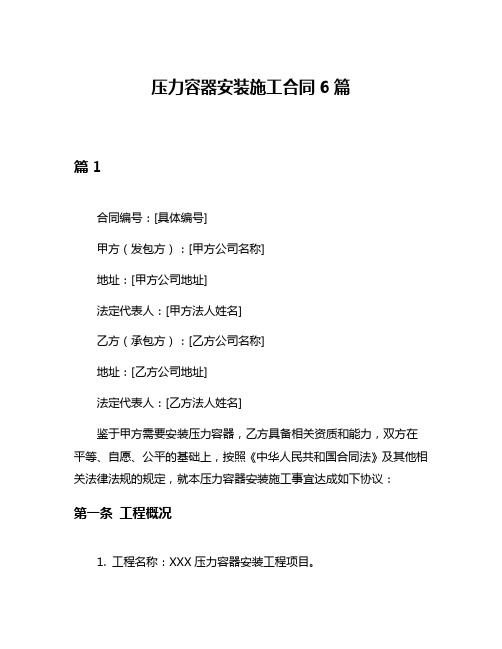 压力容器安装施工合同 6 篇

篇 1

合同编号：[具体编号]

甲方（发包方）：[甲方公司名称]

地址：[甲方公司地址]

法定代表人：[甲方法人姓名]

乙方（承包方）：[乙方公司名称]

地址：[乙方公司地址]

法定代表人：[乙方法人姓名]

鉴于甲方需要安装压力容器，乙方具备相关资质和能力，双方在平等、自愿、公平的基础上，按照《中华人民共和国合同法》及其他相关法律法规的规定，就本压力容器安装施工事宜达成如下协议：

第一条 工程概况

1. 工程名称：XXX 压力容器安装工程项目。